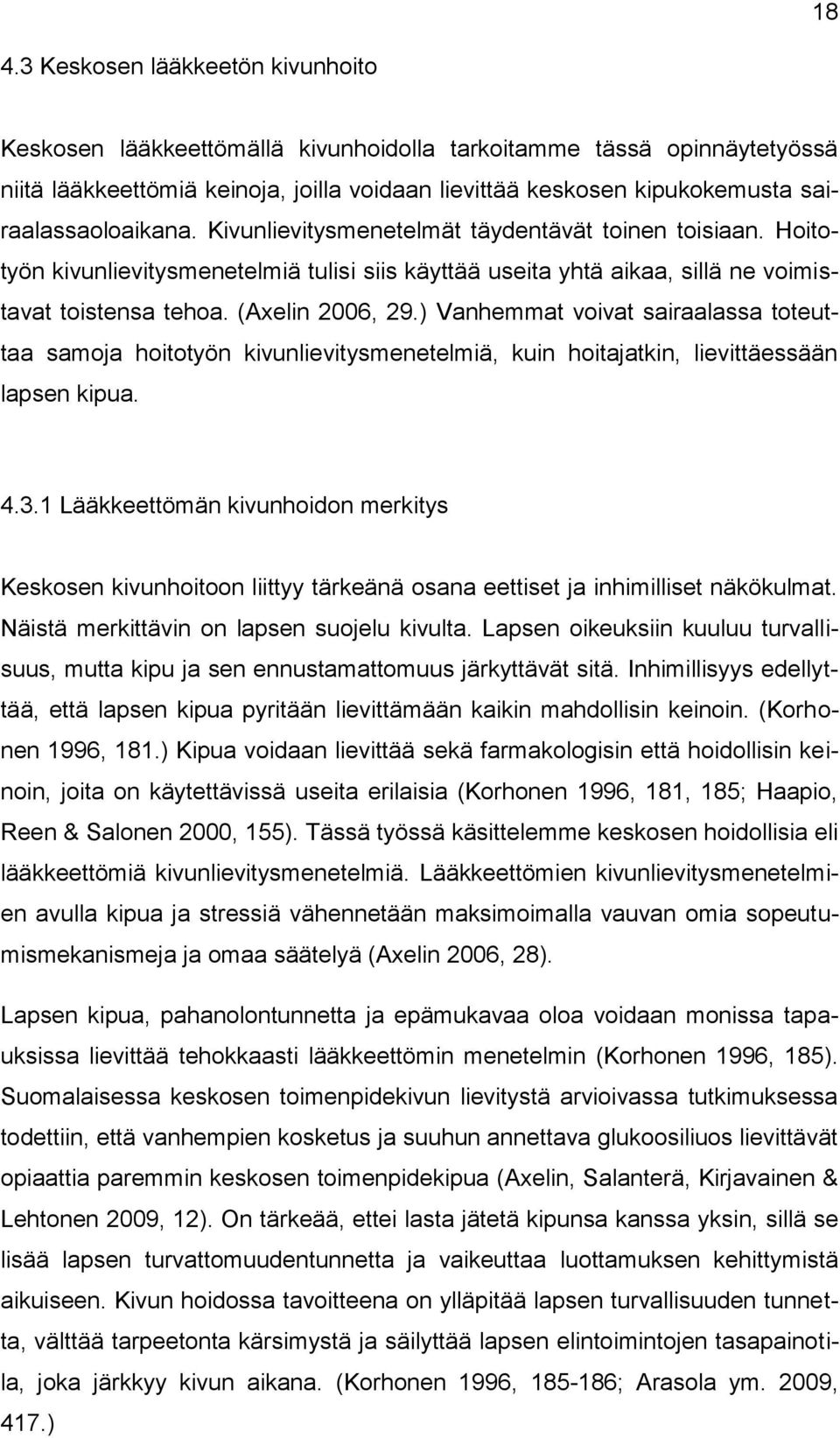 18

4.3 Keskosen lääkkeetön kivunhoito

Keskosen lääkkeettömällä kivunhoidolla tarkoitamme tässä opinnäytetyössä niitä lääkkeettömiä keinoja, joilla voidaan lievittää keskosen kipukokemusta sairaalassaoloaikana. Kivunlievitysmenetelmät täydentävät toinen toisiaan. Hoitotyön kivunlievitysmenetelmiä tulisi siis käyttää useita yhtä aikaa, sillä ne voimistavat toistensa tehoa. (Axelin 2006, 29.) Vanhemmat voivat sairaalassa toteuttaa samoja hoitotyön kivunlievitysmenetelmiä, kuin hoitajatkin, lievittäessään lapsen kipua.

4.3.1 Lääkkeettömän kivunhoidon merkitys

Keskosen kivunhoitoon liittyy tärkeänä osana eettiset ja inhimilliset näkökulmat. Näistä merkittävin on lapsen suojelu kivulta. Lapsen oikeuksiin kuuluu turvallisuus, mutta kipu ja sen ennustamattomuus järkyttävät sitä. Inhimillisyys edellyttää, että lapsen kipua pyritään lievittämään kaikin mahdollisin keinoin. (Korhonen 1996, 181.) Kipua voidaan lievittää sekä farmakologisin että hoidollisin keinoin, joita on käytettävissä useita erilaisia (Korhonen 1996, 181, 185; Haapio, Reen & Salonen 2000, 155). Tässä työssä käsittelemme keskosen hoidollisia eli lääkkeettömiä kivunlievitysmenetelmiä. Lääkkeettömien kivunlievitysmenetelmien avulla kipua ja stressiä vähennetään maksimoimalla vauvan omia sopeutumismekanismeja ja omaa säätelyä (Axelin 2006, 28).

Lapsen kipua, pahanolontunnetta ja epämukavaa oloa voidaan monissa tapauksissa lievittää tehokkaasti lääkkeettömin menetelmin (Korhonen 1996, 185). Suomalaisessa keskosen toimenpidekivun lievitystä arvioivassa tutkimuksessa todettiin, että vanhempien kosketus ja suuhun annettava glukoosiliuos lievittävät opiaattia paremmin keskosen toimenpidekipua (Axelin, Salanterä, Kirjavainen & Lehtonen 2009, 12). On tärkeää, ettei lasta jätetä kipunsa kanssa yksin, sillä se lisää lapsen turvattomuudentunnetta ja vaikeuttaa luottamuksen kehittymistä aikuiseen. Kivun hoidossa tavoitteena on ylläpitää lapsen turvallisuuden tunnetta, välttää tarpeetonta kärsimystä ja säilyttää lapsen elintoimintojen tasapainotila, joka järkkyy kivun aikana. (Korhonen 1996, 185-186; Arasola ym. 2009, 417.)